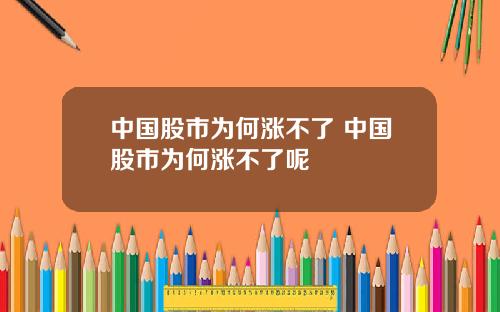 中国股市为何涨不了 中国股市为何涨不了呢